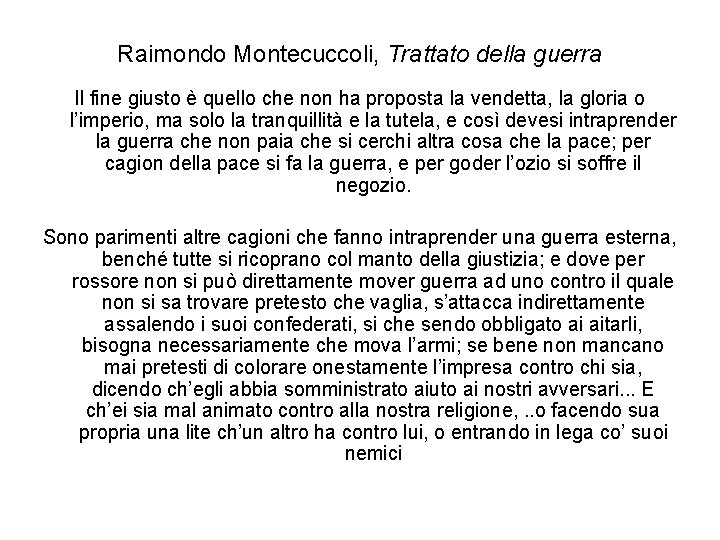 Raimondo Montecuccoli, Trattato della guerra

Il fine giusto è quello che non ha proposta la vendetta, la gloria o l'imperio, ma solo la tranquillità e la tutela, e così devesi intraprender la guerra che non paia che si cerchi altra cosa che la pace; per cagion della pace si fa la guerra, e per goder l'ozio si soffre il negozio.

Sono parimenti altre cagioni che fanno intraprender una guerra esterna, benché tutte si ricoprano col manto della giustizia; e dove per rossore non si può direttamente mover guerra ad uno contro il quale non si sa trovare pretesto che vaglia, s'attacca indirettamente assalendo i suoi confederati, si che sendo obbligato ai aitarli, bisogna necessariamente che mova l'armi; se bene non mancano mai pretesti di colorare onestamente l'impresa contro chi sia, dicendo ch'egli abbia somministrato aiuto ai nostri avversari... E ch'ei sia mal animato contro alla nostra religione, ..o facendo sua propria una lite ch'un altro ha contro lui, o entrando in lega co' suoi nemici